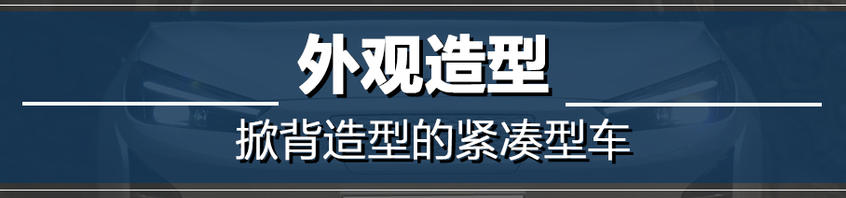 外观造型

掀背造型的紧凑型车